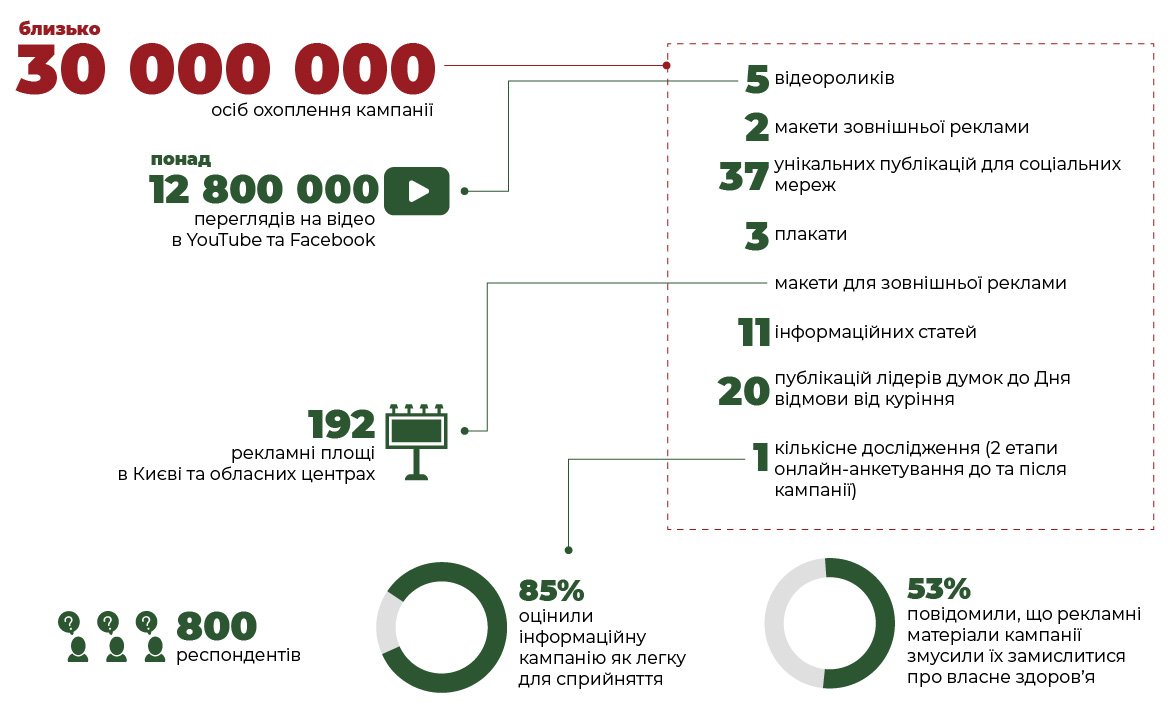 близько
30 000 000
осіб охоплення кампанії

понад
12 800 000
переглядів на відео в YouTube та Facebook

192
рекламні площі в Києві та обласних центрах

5 відеороликів

2 макети зовнішньої реклами

37 унікальних публікацій для соціальних мереж

3 плакати

макети для зовнішньої реклами

11 інформаційних статей

20 публікацій лідерів думок до Дня відмови від куріння

1 кількісне дослідження (2 етапи онлайн-анкетування до та після кампанії)

800
респондентів

85%
оцінили інформаційну кампанію як легку для сприйняття

53%
повідомили, що рекламні матеріали кампанії змусили їх замислитися про власне здоров'я